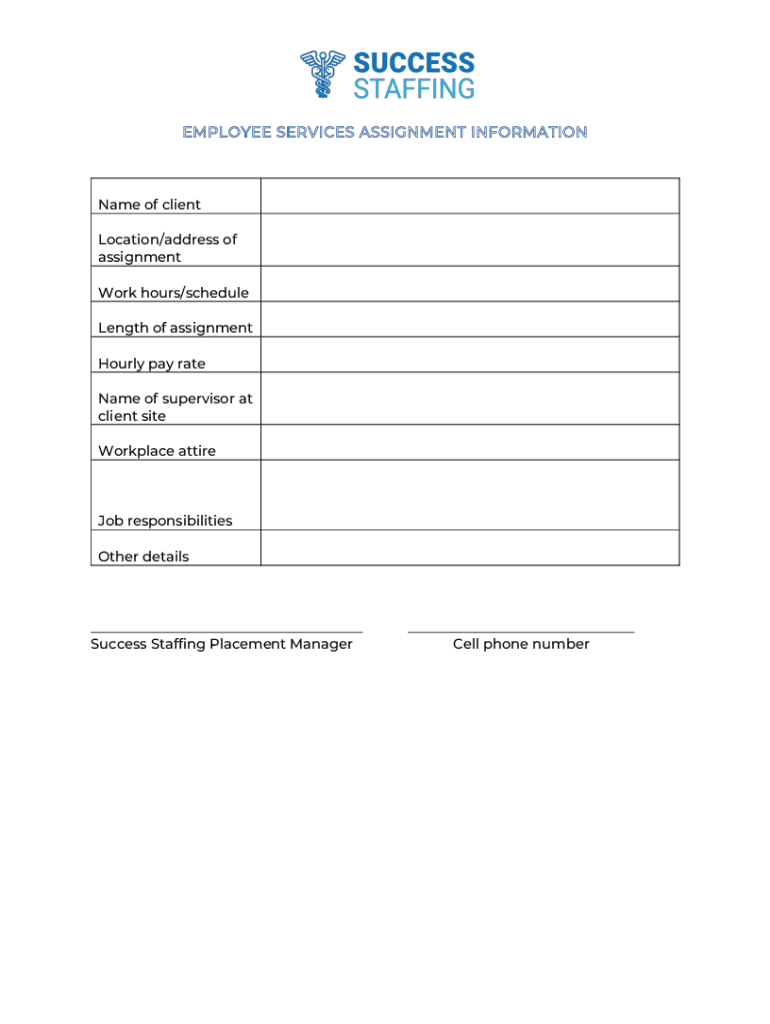 SUCCESS
STAFFING

EMPLOYEE SERVICES ASSIGNMENT INFORMATION

| | |
|---|---|
| Name of client | |
| Location/address of assignment | |
| Work hours/schedule | |
| Length of assignment | |
| Hourly pay rate | |
| Name of supervisor at client site | |
| Workplace attire | |
| Job responsibilities | |
| Other details | |

Success Staffing Placement Manager

Cell phone number